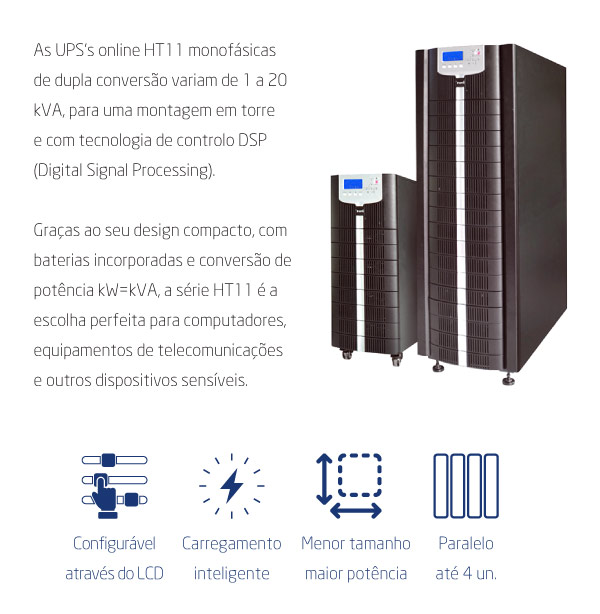 As UPS's online HT11 monofásicas de dupla conversão variam de 1 a 20 kVA, para uma montagem em torre e com tecnologia de controlo DSP (Digital Signal Processing).

Graças ao seu design compacto, com baterias incorporadas e conversão de potência kW=kVA, a série HT11 é a escolha perfeita para computadores, equipamentos de telecomunicações e outros dispositivos sensíveis.

Configurável através do LCD

Carregamento inteligente

Menor tamanho maior potência

Paralelo até 4 un.